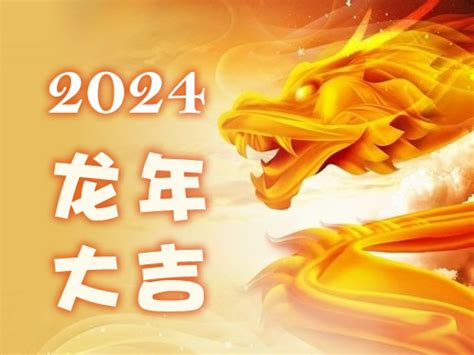 2024
龙年
大吉